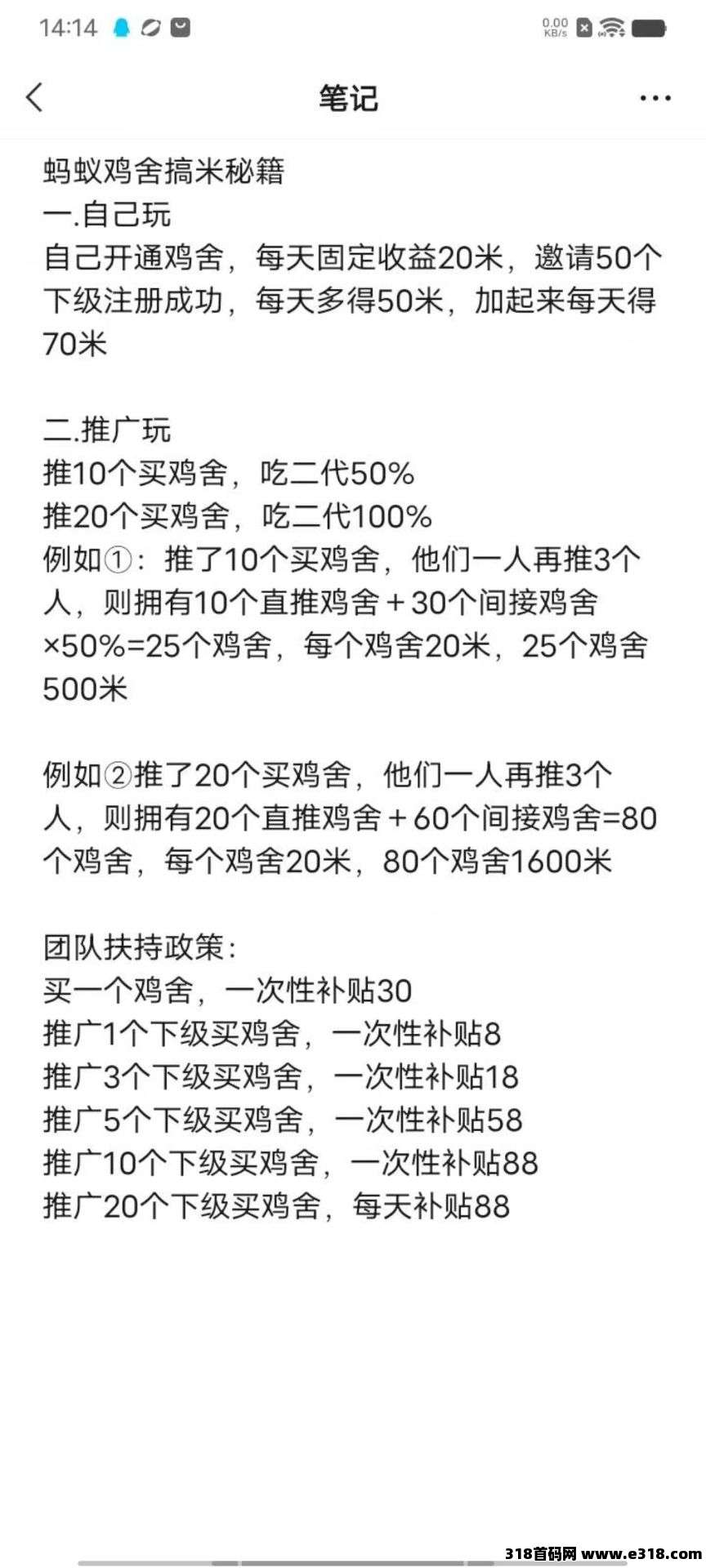 14:14

0.00 KB/s

笔记

蚂蚁鸡舍搞米秘籍
一.自己玩
自己开通鸡舍，每天固定收益20米，邀请50个下级注册成功，每天多得50米，加起来每天得70米

二.推广玩
推10个买鸡舍，吃二代50%
推20个买鸡舍，吃二代100%
例如①：推了10个买鸡舍，他们一人再推3个人，则拥有10个直推鸡舍＋30个间接鸡舍×50%=25个鸡舍，每个鸡舍20米，25个鸡舍500米

例如②推了20个买鸡舍，他们一人再推3个人，则拥有20个直推鸡舍＋60个间接鸡舍=80个鸡舍，每个鸡舍20米，80个鸡舍1600米

团队扶持政策：
买一个鸡舍，一次性补贴30
推广1个下级买鸡舍，一次性补贴8
推广3个下级买鸡舍，一次性补贴18
推广5个下级买鸡舍，一次性补贴58
推广10个下级买鸡舍，一次性补贴88
推广20个下级买鸡舍，每天补贴88

318首码网 www.e318.com